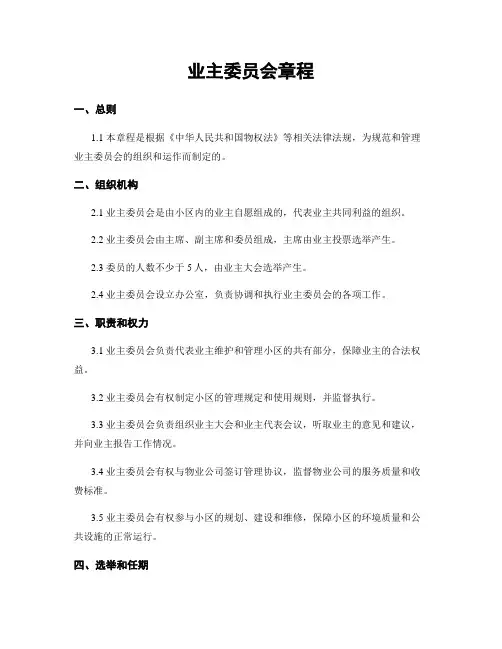 业主委员会章程

一、总则

1.1 本章程是根据《中华人民共和国物权法》等相关法律法规，为规范和管理业主委员会的组织和运作而制定的。

二、组织机构

2.1 业主委员会是由小区内的业主自愿组成的，代表业主共同利益的组织。

2.2 业主委员会由主席、副主席和委员组成，主席由业主投票选举产生。

2.3 委员的人数不少于 5 人，由业主大会选举产生。

2.4 业主委员会设立办公室，负责协调和执行业主委员会的各项工作。

三、职责和权力

3.1 业主委员会负责代表业主维护和管理小区的共有部分，保障业主的合法权益。

3.2 业主委员会有权制定小区的管理规定和使用规则，并监督执行。

3.3 业主委员会负责组织业主大会和业主代表会议，听取业主的意见和建议，并向业主报告工作情况。

3.4 业主委员会有权与物业公司签订管理协议，监督物业公司的服务质量和收费标准。

3.5 业主委员会有权参与小区的规划、建设和维修，保障小区的环境质量和公共设施的正常运行。

四、选举和任期